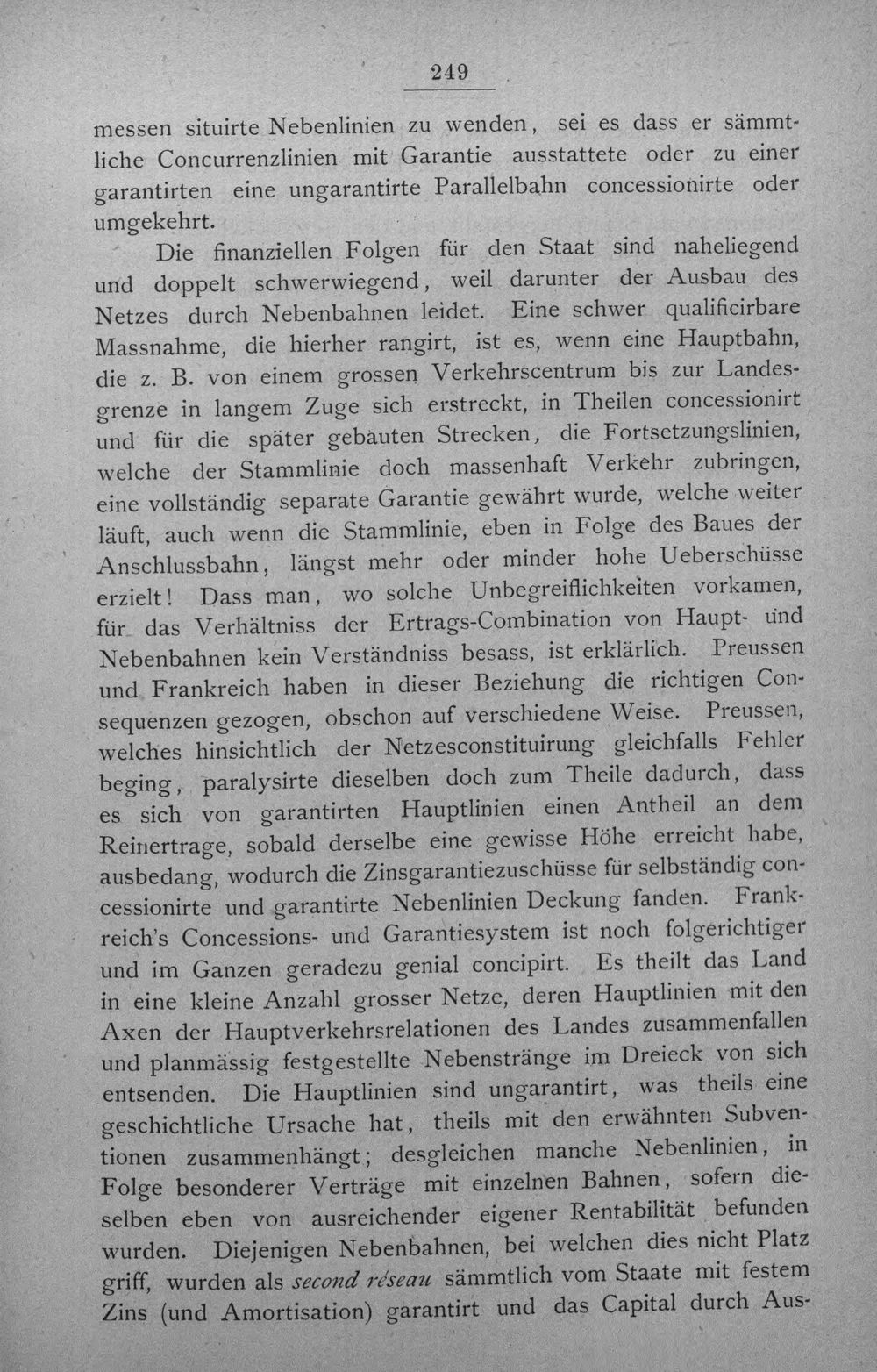 249

messen situirte Nebenlinien zu wenden, sei es dass er sämmtliche Concurrenzlinien mit Garantie ausstattete oder zu einer garantirten eine ungarantirte Parallelbahn concessionirte oder umgekehrt.

Die finanziellen Folgen für den Staat sind naheliegend und doppelt schwerwiegend, weil darunter der Ausbau des Netzes durch Nebenbahnen leidet. Eine schwer qualificirbare Massnahme, die hierher rangirt, ist es, wenn eine Hauptbahn, die z. B. von einem grossen Verkehrscentrum bis zur Landesgrenze in langem Zuge sich erstreckt, in Theilen concessionirt und für die später gebauten Strecken, die Fortsetzungslinien, welche der Stammlinie doch massenhaft Verkehr zubringen, eine vollständig separate Garantie gewährt wurde, welche weiter läuft, auch wenn die Stammlinie, eben in Folge des Baues der Anschlussbahn, längst mehr oder minder hohe Ueberschüsse erzielt! Dass man, wo solche Unbegreiflichkeiten vorkamen, für das Verhältniss der Ertrags-Combination von Haupt- und Nebenbahnen kein Verständniss besass, ist erklärlich. Preussen und Frankreich haben in dieser Beziehung die richtigen Consequenzen gezogen, obschon auf verschiedene Weise. Preussen, welches hinsichtlich der Netzesconstituirung gleichfalls Fehler beging, paralysirte dieselben doch zum Theile dadurch, dass es sich von garantirten Hauptlinien einen Antheil an dem Reinertrage, sobald derselbe eine gewisse Höhe erreicht habe, ausbedang, wodurch die Zinsgarantiezuschüsse für selbständig concessionirte und garantirte Nebenlinien Deckung fanden. Frankreich's Concessions- und Garantiesystem ist noch folgerichtiger und im Ganzen geradezu genial concipirt. Es theilt das Land in eine kleine Anzahl grosser Netze, deren Hauptlinien mit den Axen der Hauptverkehrsrelationen des Landes zusammenfallen und planmässig festgestellte Nebenstränge im Dreieck von sich entsenden. Die Hauptlinien sind ungarantirt, was theils eine geschichtliche Ursache hat, theils mit den erwähnten Subventionen zusammenhängt; desgleichen manche Nebenlinien, in Folge besonderer Verträge mit einzelnen Bahnen, sofern dieselben eben von ausreichender eigener Rentabilität befunden wurden. Diejenigen Nebenbahnen, bei welchen dies nicht Platz griff, wurden als second réseau sämmtlich vom Staate mit festem Zins (und Amortisation) garantirt und das Capital durch Aus-